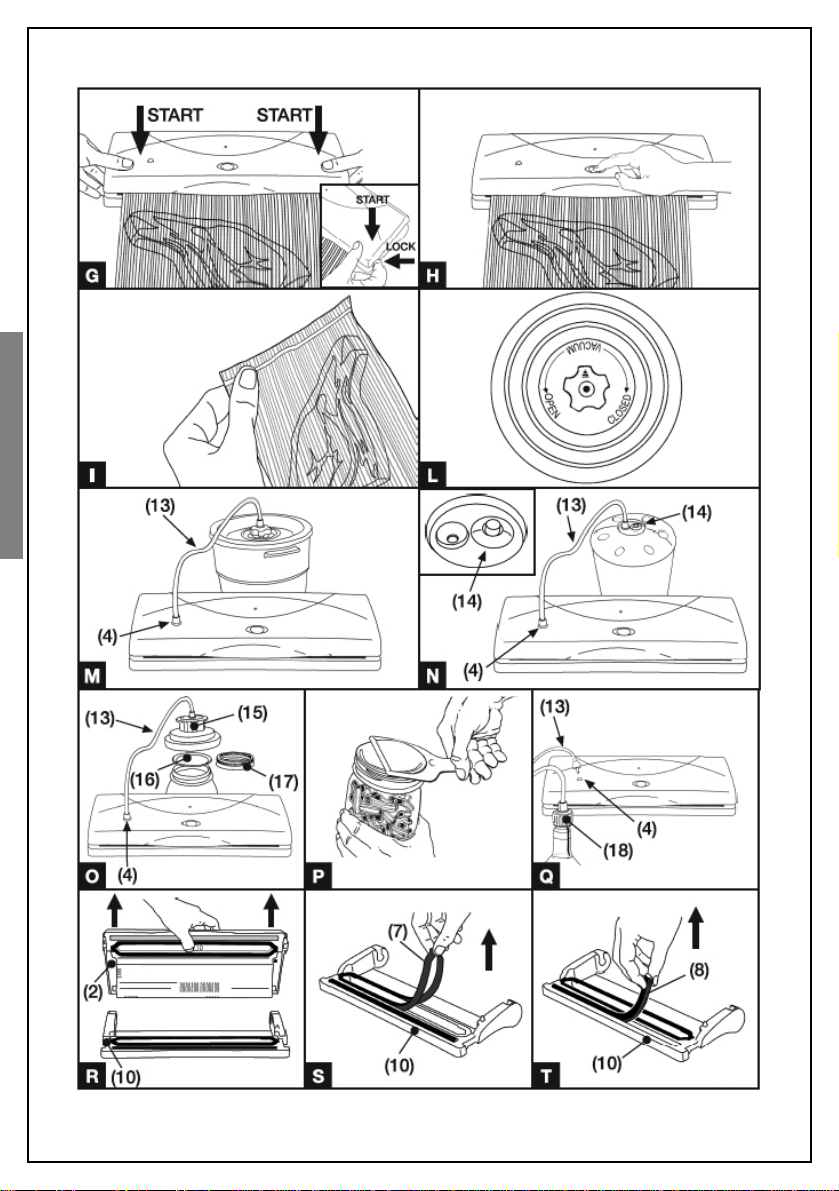 START START

START

LOCK

G

H

I

VACUUM

OPEN

CLOSED

L

(13)

(4)

M

(14)

(13)

(14)

(4)

N

(13)

(15)

(16)

(17)

(4)

O

P

(13)

(4)

(18)

Q

(2)

(10)

R

(7)

(10)

S

(8)

(10)

T